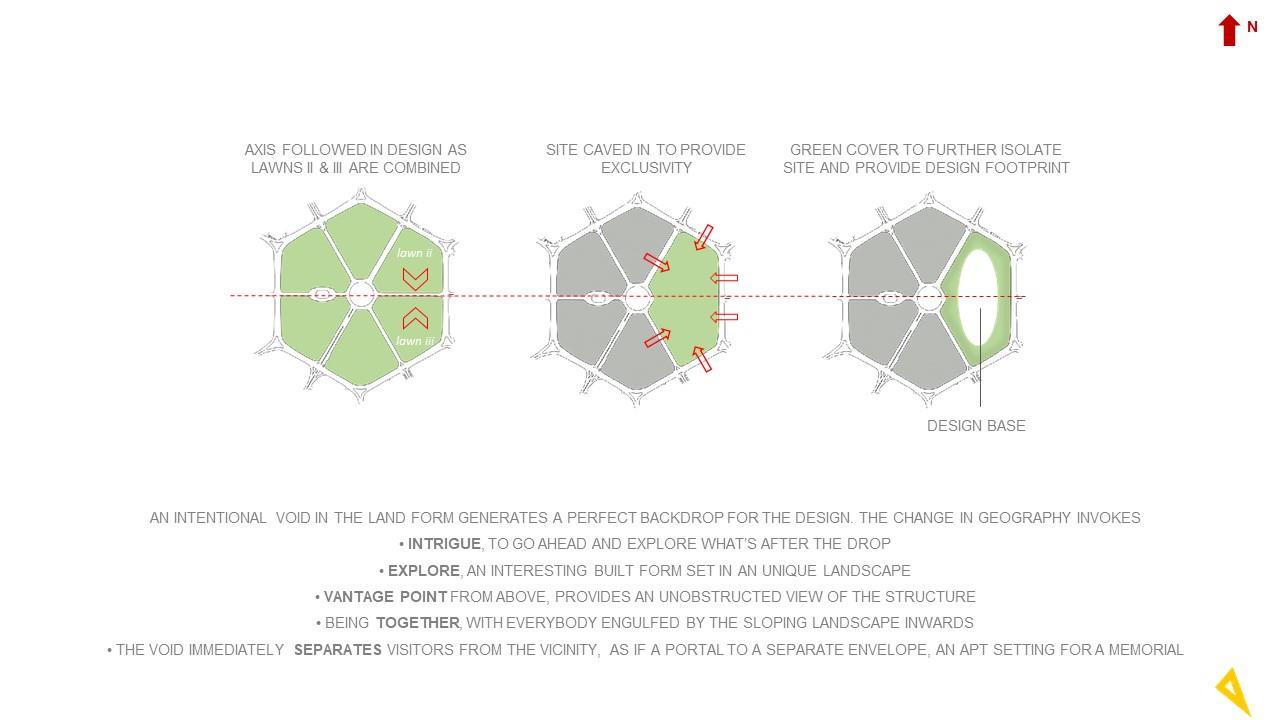 N

AXIS FOLLOWED IN DESIGN AS LAWNS II & III ARE COMBINED

lawn ii

lawn iii

SITE CAVED IN TO PROVIDE EXCLUSIVITY

GREEN COVER TO FURTHER ISOLATE SITE AND PROVIDE DESIGN FOOTPRINT

DESIGN BASE

AN INTENTIONAL VOID IN THE LAND FORM GENERATES A PERFECT BACKDROP FOR THE DESIGN. THE CHANGE IN GEOGRAPHY INVOKES

• INTRIGUE, TO GO AHEAD AND EXPLORE WHAT'S AFTER THE DROP

• EXPLORE, AN INTERESTING BUILT FORM SET IN AN UNIQUE LANDSCAPE

• VANTAGE POINT FROM ABOVE, PROVIDES AN UNOBSTRUCTED VIEW OF THE STRUCTURE

• BEING TOGETHER, WITH EVERYBODY ENGULFED BY THE SLOPING LANDSCAPE INWARDS

• THE VOID IMMEDIATELY SEPARATES VISITORS FROM THE VICINITY, AS IF A PORTAL TO A SEPARATE ENVELOPE, AN APT SETTING FOR A MEMORIAL